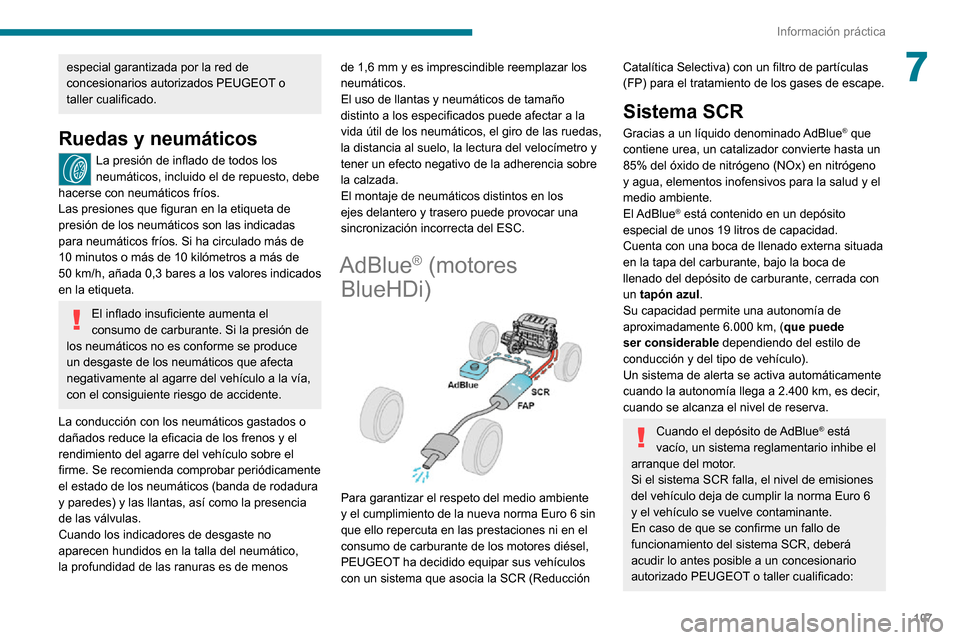 Información práctica

7

especial garantizada por la red de concesionarios autorizados PEUGEOT o taller cualificado.

Ruedas y neumáticos

La presión de inflado de todos los neumáticos, incluido el de repuesto, debe hacerse con neumáticos fríos.
Las presiones que figuran en la etiqueta de presión de los neumáticos son las indicadas para neumáticos fríos. Si ha circulado más de 10 minutos o más de 10 kilómetros a más de 50 km/h, añada 0,3 bares a los valores indicados en la etiqueta.

El inflado insuficiente aumenta el consumo de carburante. Si la presión de los neumáticos no es conforme se produce un desgaste de los neumáticos que afecta negativamente al agarre del vehículo a la vía, con el consiguiente riesgo de accidente.

La conducción con los neumáticos gastados o dañados reduce la eficacia de los frenos y el rendimiento del agarre del vehículo sobre el firme. Se recomienda comprobar periódicamente el estado de los neumáticos (banda de rodadura y paredes) y las llantas, así como la presencia de las válvulas.
Cuando los indicadores de desgaste no aparecen hundidos en la talla del neumático, la profundidad de las ranuras es de menos de 1,6 mm y es imprescindible reemplazar los neumáticos.
El uso de llantas y neumáticos de tamaño distinto a los especificados puede afectar a la vida útil de los neumáticos, el giro de las ruedas, la distancia al suelo, la lectura del velocímetro y tener un efecto negativo de la adherencia sobre la calzada.
El montaje de neumáticos distintos en los ejes delantero y trasero puede provocar una sincronización incorrecta del ESC.

AdBlue® (motores BlueHDi)

AdBlue
SCR
FAP

Para garantizar el respeto del medio ambiente y el cumplimiento de la nueva norma Euro 6 sin que ello repercuta en las prestaciones ni en el consumo de carburante de los motores diésel, PEUGEOT ha decidido equipar sus vehículos con un sistema que asocia la SCR (Reducción Catalítica Selectiva) con un filtro de partículas (FP) para el tratamiento de los gases de escape.

Sistema SCR

Gracias a un líquido denominado AdBlue® que contiene urea, un catalizador convierte hasta un 85% del óxido de nitrógeno (NOx) en nitrógeno y agua, elementos inofensivos para la salud y el medio ambiente.
El AdBlue® está contenido en un depósito especial de unos 19 litros de capacidad.
Cuenta con una boca de llenado externa situada en la tapa del carburante, bajo la boca de llenado del depósito de carburante, cerrada con un tapón azul.
Su capacidad permite una autonomía de aproximadamente 6.000 km, (que puede ser considerable dependiendo del estilo de conducción y del tipo de vehículo).
Un sistema de alerta se activa automáticamente cuando la autonomía llega a 2.400 km, es decir, cuando se alcanza el nivel de reserva.

Cuando el depósito de AdBlue® está vacío, un sistema reglamentario inhibe el arranque del motor.
Si el sistema SCR falla, el nivel de emisiones del vehículo deja de cumplir la norma Euro 6 y el vehículo se vuelve contaminante.
En caso de que se confirme un fallo de funcionamiento del sistema SCR, deberá acudir lo antes posible a un concesionario autorizado PEUGEOT o taller cualificado:

107

carmanualsonline.info